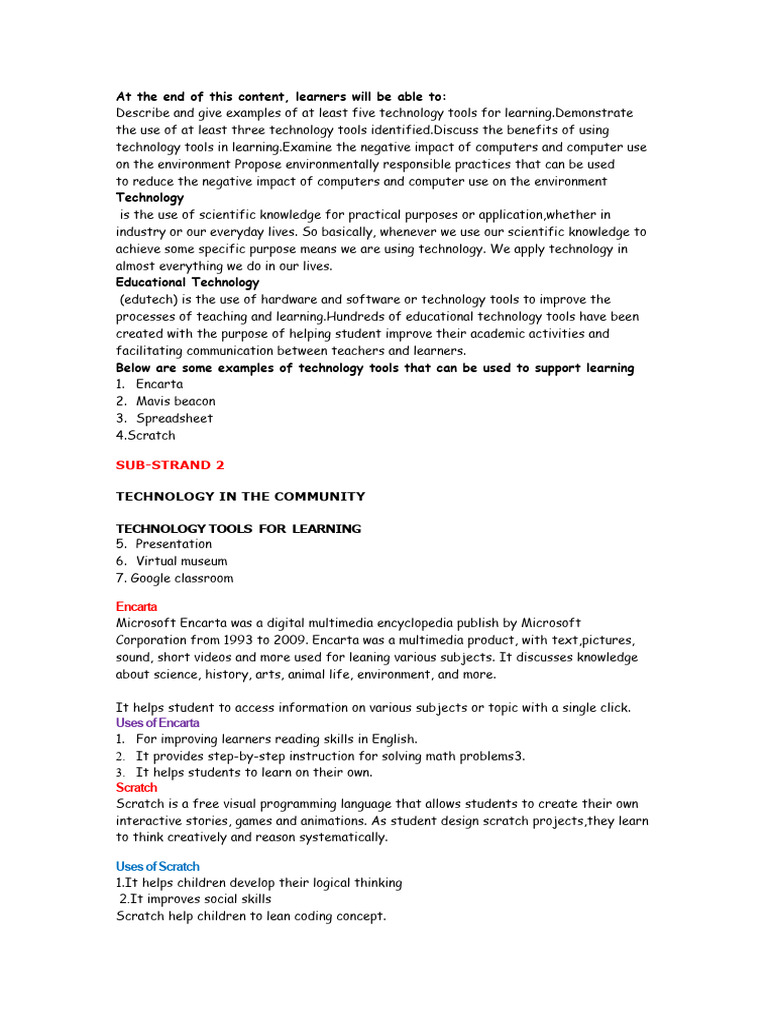 At the end of this content, learners will be able to:
Describe and give examples of at least five technology tools for learning.Demonstrate the use of at least three technology tools identified.Discuss the benefits of using technology tools in learning.Examine the negative impact of computers and computer use on the environment Propose environmentally responsible practices that can be used to reduce the negative impact of computers and computer use on the environment
Technology
is the use of scientific knowledge for practical purposes or application,whether in industry or our everyday lives. So basically, whenever we use our scientific knowledge to achieve some specific purpose means we are using technology. We apply technology in almost everything we do in our lives.
Educational Technology
(edutech) is the use of hardware and software or technology tools to improve the processes of teaching and learning.Hundreds of educational technology tools have been created with the purpose of helping student improve their academic activities and facilitating communication between teachers and learners.
Below are some examples of technology tools that can be used to support learning
1. Encarta
2. Mavis beacon
3. Spreadsheet
4.Scratch

SUB-STRAND 2

TECHNOLOGY IN THE COMMUNITY

TECHNOLOGY TOOLS FOR LEARNING
5. Presentation
6. Virtual museum
7. Google classroom

Encarta
Microsoft Encarta was a digital multimedia encyclopedia publish by Microsoft Corporation from 1993 to 2009. Encarta was a multimedia product, with text,pictures, sound, short videos and more used for leaning various subjects. It discusses knowledge about science, history, arts, animal life, environment, and more.

It helps student to access information on various subjects or topic with a single click.
Uses of Encarta
1. For improving learners reading skills in English.
2. It provides step-by-step instruction for solving math problems3.
3. It helps students to learn on their own.
Scratch
Scratch is a free visual programming language that allows students to create their own interactive stories, games and animations. As student design scratch projects,they learn to think creatively and reason systematically.

Uses of Scratch
1.It helps children develop their logical thinking
2.It improves social skills
Scratch help children to lean coding concept.